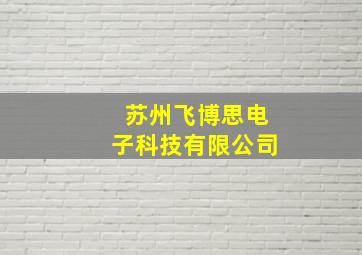 苏州飞博思电子科技有限公司